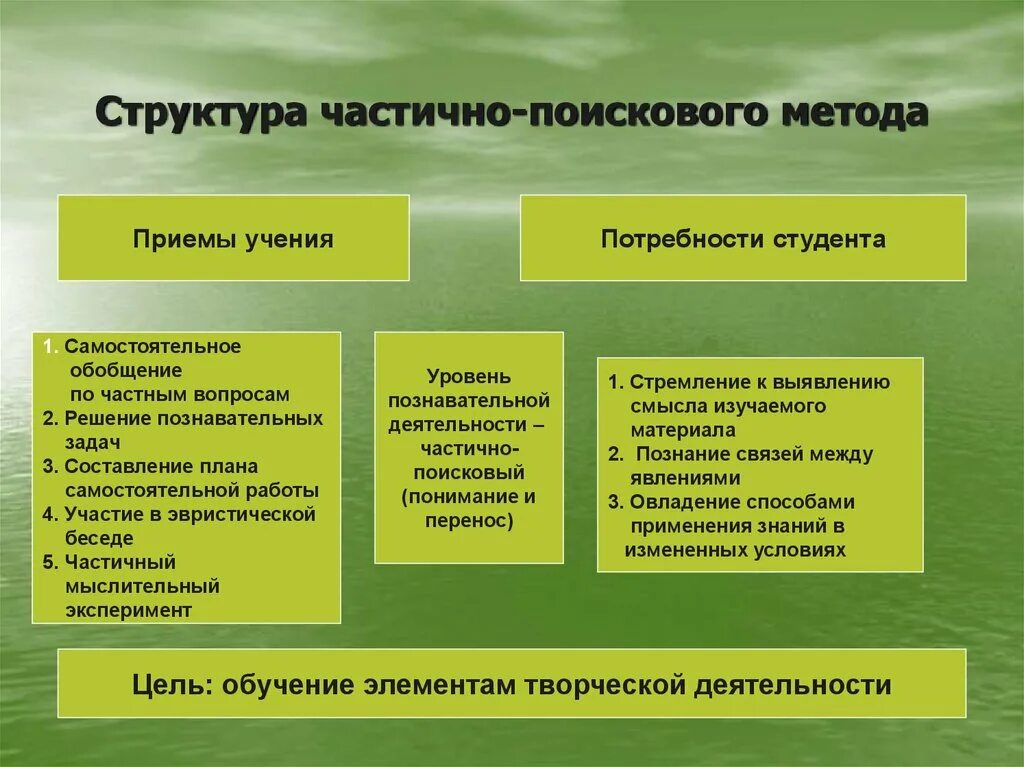 Структура частично-поискового метода

Приемы учения

Потребности студента

1. Самостоятельное обобщение по частным вопросам
2. Решение познавательных задач
3. Составление плана самостоятельной работы
4. Участие в эвристической беседе
5. Частичный мыслительный эксперимент

Уровень познавательной деятельности – частично-поисковый (понимание и перенос)

1. Стремление к выявлению смысла изучаемого материала
2. Познание связей между явлениями
3. Овладение способами применения знаний в измененных условиях

Цель: обучение элементам творческой деятельности